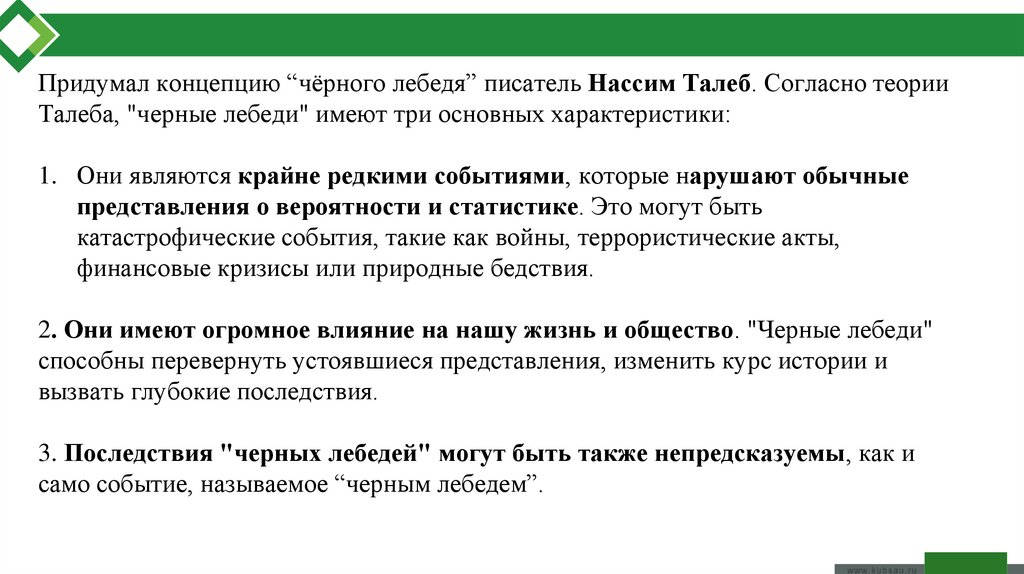 Придумал концепцию “чёрного лебедя” писатель Нассим Талеб. Согласно теории Талеба, "черные лебеди" имеют три основных характеристики:

1. Они являются крайне редкими событиями, которые нарушают обычные представления о вероятности и статистике. Это могут быть катастрофические события, такие как войны, террористические акты, финансовые кризисы или природные бедствия.

2. Они имеют огромное влияние на нашу жизнь и общество. "Черные лебеди" способны перевернуть устоявшиеся представления, изменить курс истории и вызвать глубокие последствия.

3. Последствия "черных лебедей" могут быть также непредсказуемы, как и само событие, называемое “черным лебедем”.

www.kubsau.ru